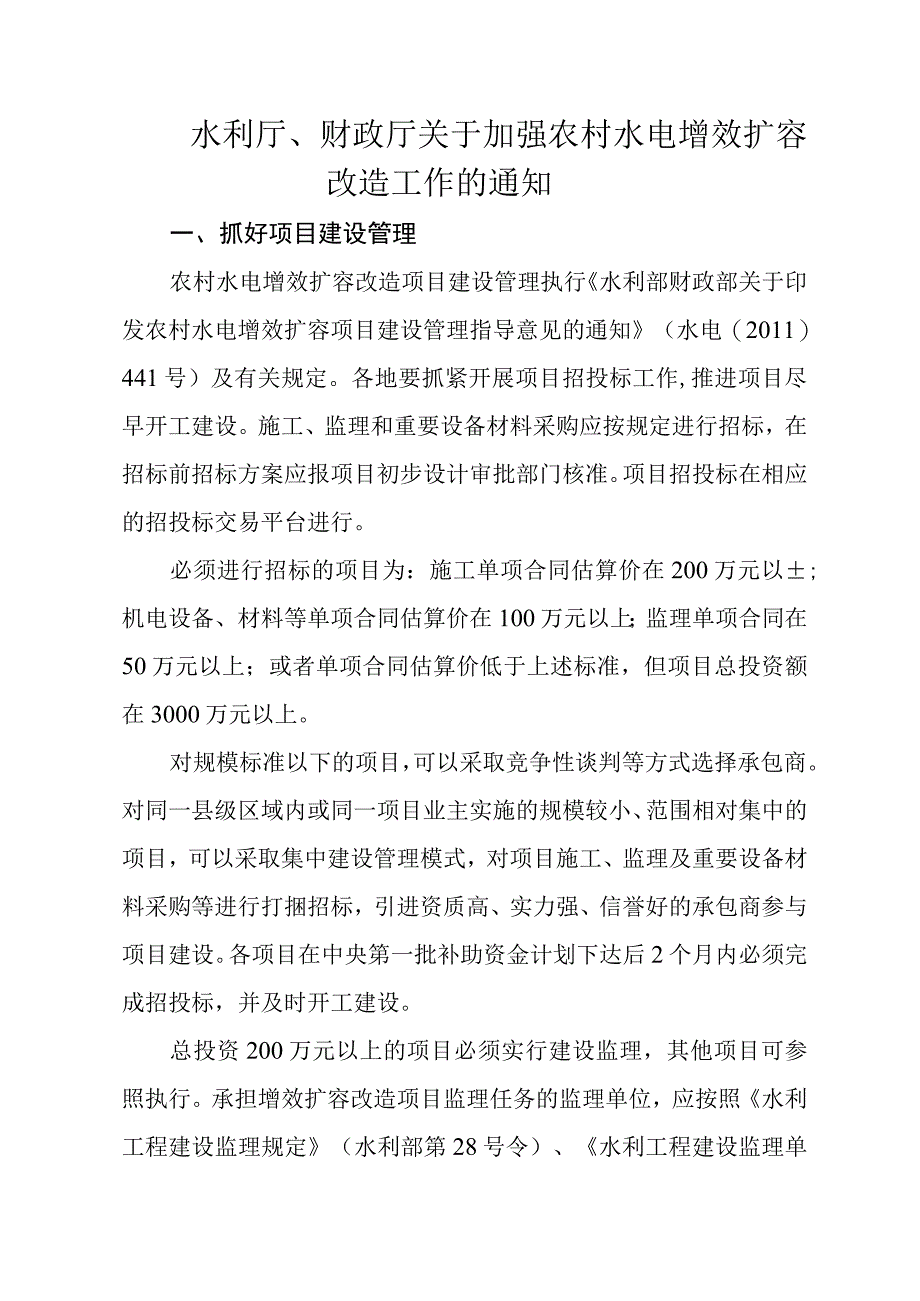 水利厅、财政厅关于加强农村水电增效扩容改造工作的通知

一、抓好项目建设管理

农村水电增效扩容改造项目建设管理执行《水利部财政部关于印发农村水电增效扩容项目建设管理指导意见的通知》（水电（2011）441号）及有关规定。各地要抓紧开展项目招投标工作，推进项目尽早开工建设。施工、监理和重要设备材料采购应按规定进行招标，在招标前招标方案应报项目初步设计审批部门核准。项目招投标在相应的招投标交易平台进行。

必须进行招标的项目为：施工单项合同估算价在200万元以±；机电设备、材料等单项合同估算价在100万元以上；监理单项合同在50万元以上；或者单项合同估算价低于上述标准，但项目总投资额在3000万元以上。

对规模标准以下的项目，可以采取竞争性谈判等方式选择承包商。对同一县级区域内或同一项目业主实施的规模较小、范围相对集中的项目，可以采取集中建设管理模式，对项目施工、监理及重要设备材料采购等进行打捆招标，引进资质高、实力强、信誉好的承包商参与项目建设。各项目在中央第一批补助资金计划下达后2个月内必须完成招投标，并及时开工建设。

总投资200万元以上的项目必须实行建设监理，其他项目可参照执行。承担增效扩容改造项目监理任务的监理单位，应按照《水利工程建设监理规定》（水利部第28号令）、《水利工程建设监理单